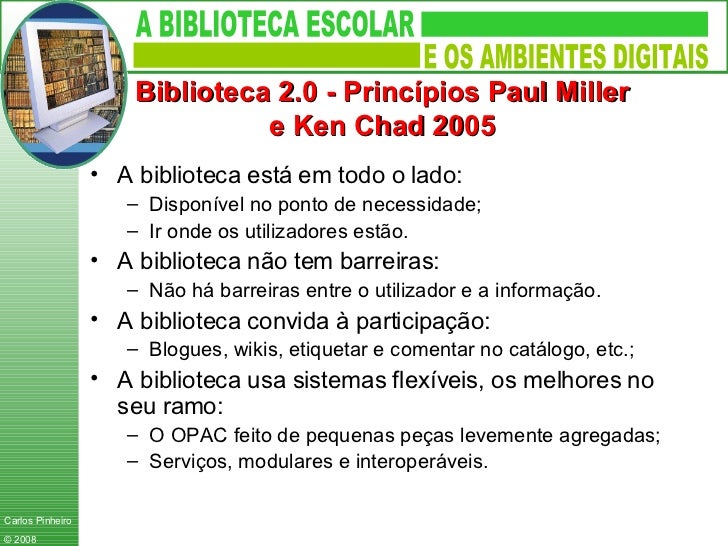 A BIBLIOTECA ESCOLAR
E OS AMBIENTES DIGITAIS

Biblioteca 2.0 - Princípios Paul Miller e Ken Chad 2005

• A biblioteca está em todo o lado:
- Disponível no ponto de necessidade;
- Ir onde os utilizadores estão.
• A biblioteca não tem barreiras:
- Não há barreiras entre o utilizador e a informação.
• A biblioteca convida à participação:
- Blogues, wikis, etiquetar e comentar no catálogo, etc.;
• A biblioteca usa sistemas flexíveis, os melhores no seu ramo:
- O OPAC feito de pequenas peças levemente agregadas;
- Serviços, modulares e interoperáveis.

Carlos Pinheiro
© 2008